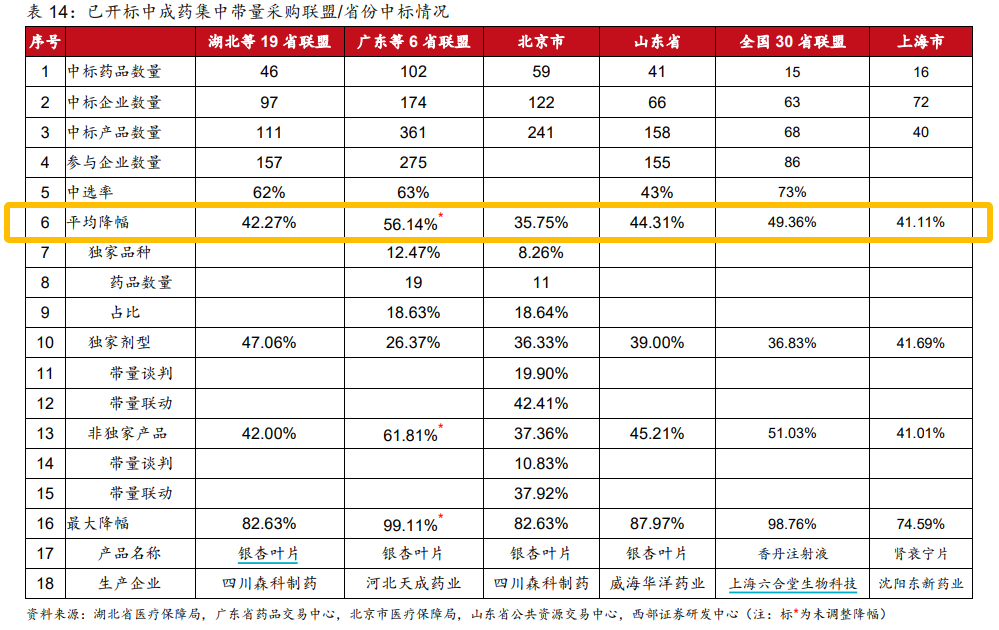 表 14：已开标中成药集中带量采购联盟/省份中标情况

| 序号 | | 湖北等 19 省联盟 | 广东等 6 省联盟 | 北京市 | 山东省 | 全国 30 省联盟 | 上海市 |
|---|---|---|---|---|---|---|---|
| 1 | 中标药品数量 | 46 | 102 | 59 | 41 | 15 | 16 |
| 2 | 中标企业数量 | 97 | 174 | 122 | 66 | 63 | 72 |
| 3 | 中标产品数量 | 111 | 361 | 241 | 158 | 68 | 40 |
| 4 | 参与企业数量 | 157 | 275 | | 155 | 86 | |
| 5 | 中选率 | 62% | 63% | | 43% | 73% | |
| 6 | 平均降幅 | 42.27% | 56.14%* | 35.75% | 44.31% | 49.36% | 41.11% |
| 7 | 独家品种 | | 12.47% | 8.26% | | | |
| 8 | 药品数量 | | 19 | 11 | | | |
| 9 | 占比 | | 18.63% | 18.64% | | | |
| 10 | 独家剂型 | 47.06% | 26.37% | 36.33% | 39.00% | 36.83% | 41.69% |
| 11 | 带量谈判 | | | 19.90% | | | |
| 12 | 带量联动 | | | 42.41% | | | |
| 13 | 非独家产品 | 42.00% | 61.81%* | 37.36% | 45.21% | 51.03% | 41.01% |
| 14 | 带量谈判 | | | 10.83% | | | |
| 15 | 带量联动 | | | 37.92% | | | |
| 16 | 最大降幅 | 82.63% | 99.11%* | 82.63% | 87.97% | 98.76% | 74.59% |
| 17 | 产品名称 | 银杏叶片 | 银杏叶片 | 银杏叶片 | 银杏叶片 | 香丹注射液 | 肾衰宁片 |
| 18 | 生产企业 | 四川森科制药 | 河北天成药业 | 四川森科制药 | 威海华洋药业 | 上海六合堂生物科技 | 沈阳东新药业 |

资料来源：湖北省医疗保障局，广东省药品交易中心，北京市医疗保障局，山东省公共资源交易中心，西部证券研发中心（注：标*为未调整降幅）